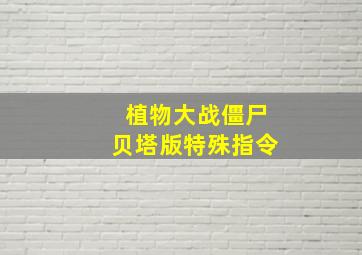 植物大战僵尸
贝塔版特殊指令